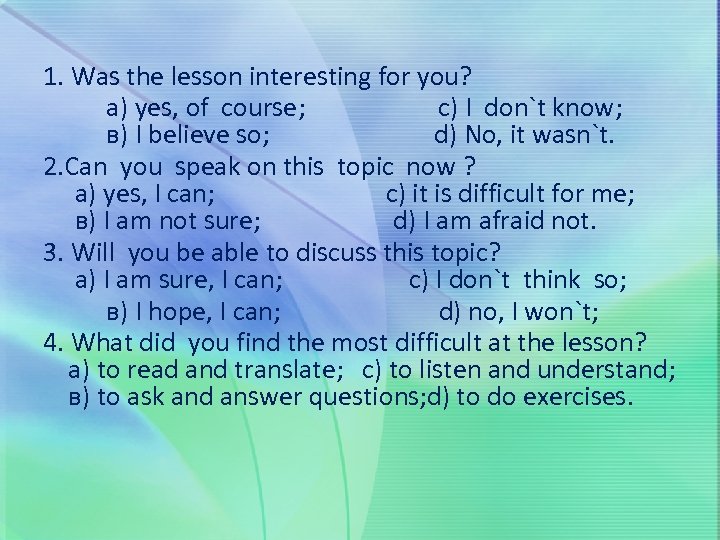 1. Was the lesson interesting for you?
a) yes, of course; c) I don`t know;
в) I believe so; d) No, it wasn`t.
2.Can you speak on this topic now ?
a) yes, I can; c) it is difficult for me;
в) I am not sure; d) I am afraid not.
3. Will you be able to discuss this topic?
a) I am sure, I can; c) I don`t think so;
в) I hope, I can; d) no, I won`t;
4. What did you find the most difficult at the lesson?
a) to read and translate; c) to listen and understand;
в) to ask and answer questions;d) to do exercises.